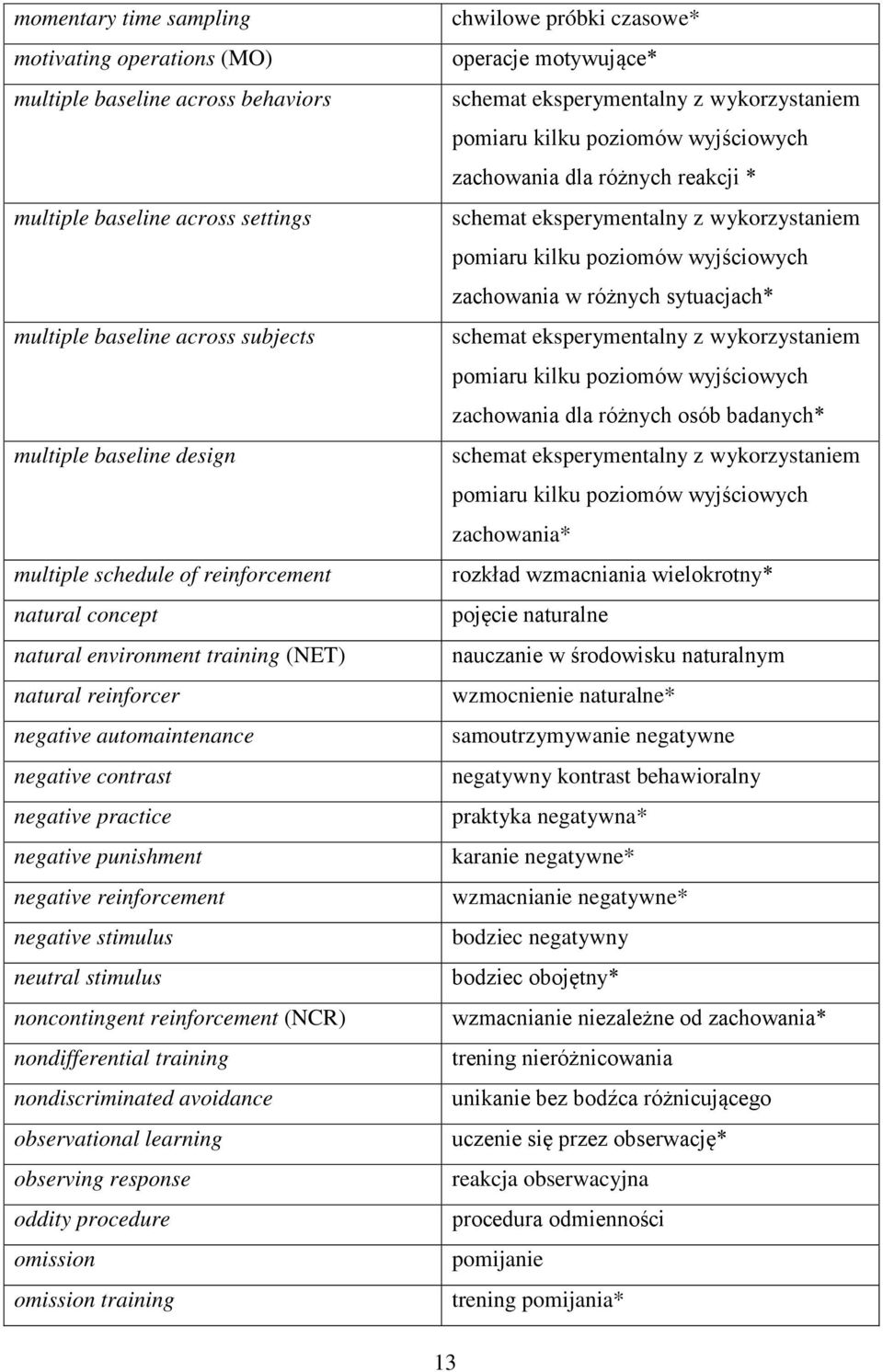 | | |
|---|---|
| momentary time sampling | chwilowe próbki czasowe* |
| motivating operations (MO) | operacje motywujące* |
| multiple baseline across behaviors | schemat eksperymentalny z wykorzystaniem pomiaru kilku poziomów wyjściowych zachowania dla różnych reakcji * |
| multiple baseline across settings | schemat eksperymentalny z wykorzystaniem pomiaru kilku poziomów wyjściowych zachowania w różnych sytuacjach* |
| multiple baseline across subjects | schemat eksperymentalny z wykorzystaniem pomiaru kilku poziomów wyjściowych zachowania dla różnych osób badanych* |
| multiple baseline design | schemat eksperymentalny z wykorzystaniem pomiaru kilku poziomów wyjściowych zachowania* |
| multiple schedule of reinforcement | rozkład wzmacniania wielokrotny* |
| natural concept | pojęcie naturalne |
| natural environment training (NET) | nauczanie w środowisku naturalnym |
| natural reinforcer | wzmocnienie naturalne* |
| negative automaintenance | samoutrzymywanie negatywne |
| negative contrast | negatywny kontrast behawioralny |
| negative practice | praktyka negatywna* |
| negative punishment | karanie negatywne* |
| negative reinforcement | wzmacnianie negatywne* |
| negative stimulus | bodziec negatywny |
| neutral stimulus | bodziec obojętny* |
| noncontingent reinforcement (NCR) | wzmacnianie niezależne od zachowania* |
| nondifferential training | trening nieróżnicowania |
| nondiscriminated avoidance | unikanie bez bodźca różnicującego |
| observational learning | uczenie się przez obserwację* |
| observing response | reakcja obserwacyjna |
| oddity procedure | procedura odmienności |
| omission | pomijanie |
| omission training | trening pomijania* |

13